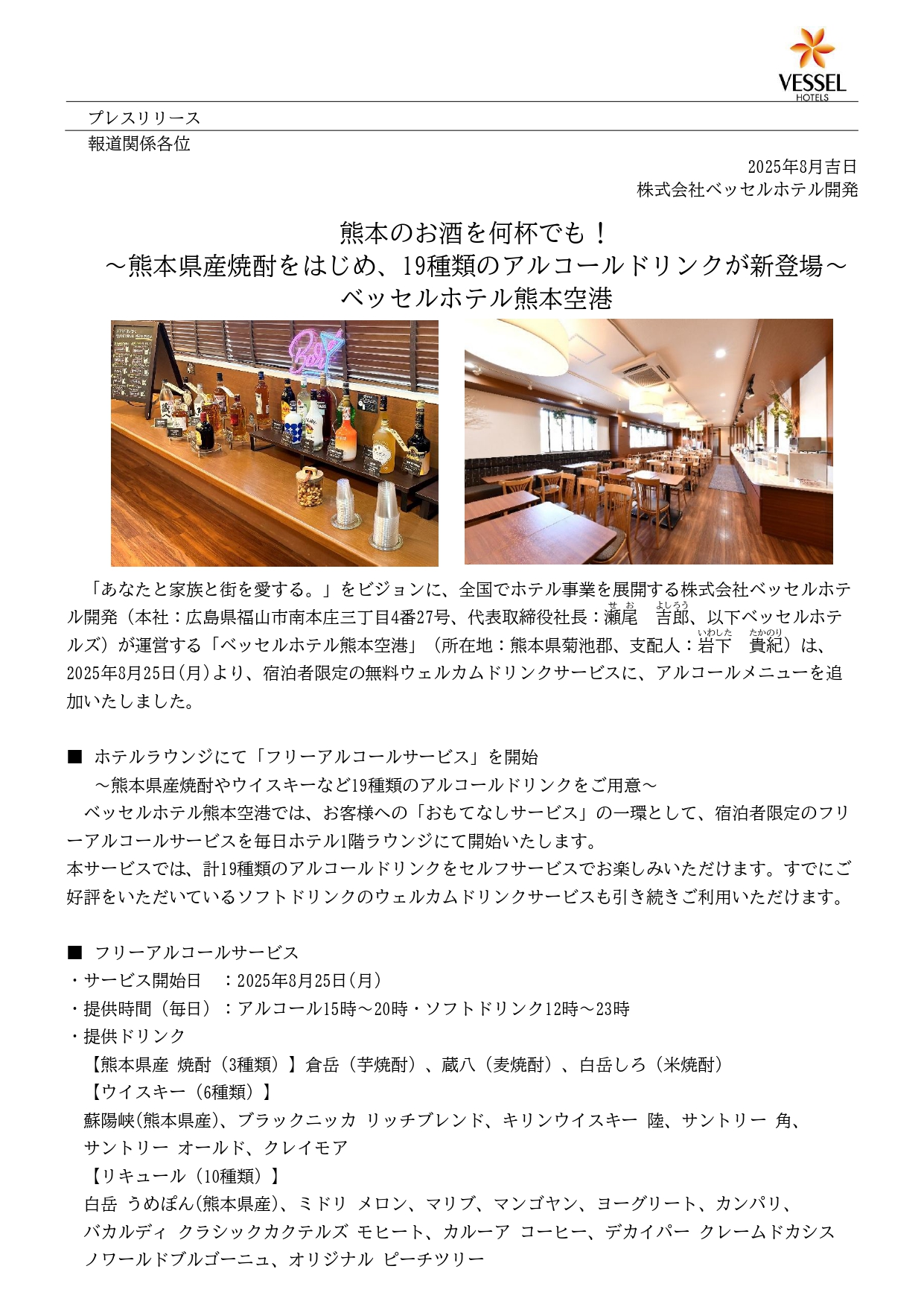 VESSEL HOTELS

プレスリリース
報道関係各位

2025年8月吉日
株式会社ベッセルホテル開発

熊本のお酒を何杯でも！
～熊本県産焼酎をはじめ、19種類のアルコールドリンクが新登場～
ベッセルホテル熊本空港

Bar

「あなたと家族と街を愛する。」をビジョンに、全国でホテル事業を展開する株式会社ベッセルホテル開発（本社：広島県福山市南本庄三丁目4番27号、代表取締役社長：瀬尾（せお） 吉郎（よしろう）、以下ベッセルホテルズ）が運営する「ベッセルホテル熊本空港」（所在地：熊本県菊池郡、支配人：岩下（いわした） 貴紀（たかのり））は、2025年8月25日(月)より、宿泊者限定の無料ウェルカムドリンクサービスに、アルコールメニューを追加いたしました。

■ ホテルラウンジにて「フリーアルコールサービス」を開始
～熊本県産焼酎やウイスキーなど19種類のアルコールドリンクをご用意～
ベッセルホテル熊本空港では、お客様への「おもてなしサービス」の一環として、宿泊者限定のフリーアルコールサービスを毎日ホテル1階ラウンジにて開始いたします。
本サービスでは、計19種類のアルコールドリンクをセルフサービスでお楽しみいただけます。すでにご好評をいただいているソフトドリンクのウェルカムドリンクサービスも引き続きご利用いただけます。

■ フリーアルコールサービス
・サービス開始日 ：2025年8月25日(月)
・提供時間（毎日）：アルコール15時～20時・ソフトドリンク12時～23時
・提供ドリンク
【熊本県産 焼酎（3種類）】倉岳（芋焼酎）、蔵八（麦焼酎）、白岳しろ（米焼酎）
【ウイスキー（6種類）】
蘇陽峡(熊本県産)、ブラックニッカ リッチブレンド、キリンウイスキー 陸、サントリー 角、サントリー オールド、クレイモア
【リキュール（10種類）】
白岳 うめぽん(熊本県産)、ミドリ メロン、マリブ、マンゴヤン、ヨーグリート、カンパリ、バカルディ クラシックカクテルズ モヒート、カルーア コーヒー、デカイパー クレームドカシス ノワールドブルゴーニュ、オリジナル ピーチツリー